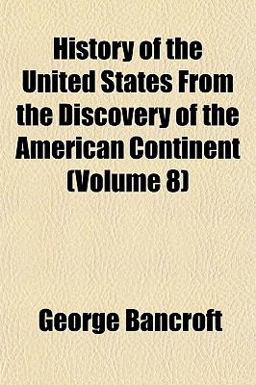 History of the United States From the Discovery of the American Continent (Volume 8)

George Bancroft